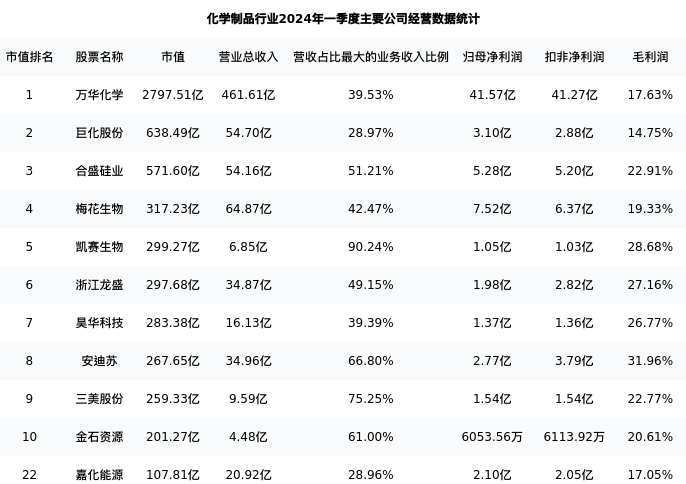 化学制品行业2024年一季度主要公司经营数据统计

| 市值排名 | 股票名称 | 市值 | 营业总收入 | 营收占比最大的业务收入比例 | 归母净利润 | 扣非净利润 | 毛利润 |
|---|---|---|---|---|---|---|---|
| 1 | 万华化学 | 2797.51亿 | 461.61亿 | 39.53% | 41.57亿 | 41.27亿 | 17.63% |
| 2 | 巨化股份 | 638.49亿 | 54.70亿 | 28.97% | 3.10亿 | 2.88亿 | 14.75% |
| 3 | 合盛硅业 | 571.60亿 | 54.16亿 | 51.21% | 5.28亿 | 5.20亿 | 22.91% |
| 4 | 梅花生物 | 317.23亿 | 64.87亿 | 42.47% | 7.52亿 | 6.37亿 | 19.33% |
| 5 | 凯赛生物 | 299.27亿 | 6.85亿 | 90.24% | 1.05亿 | 1.03亿 | 28.68% |
| 6 | 浙江龙盛 | 297.68亿 | 34.87亿 | 49.15% | 1.98亿 | 2.82亿 | 27.16% |
| 7 | 昊华科技 | 283.38亿 | 16.13亿 | 39.39% | 1.37亿 | 1.36亿 | 26.77% |
| 8 | 安迪苏 | 267.65亿 | 34.96亿 | 66.80% | 2.77亿 | 3.79亿 | 31.96% |
| 9 | 三美股份 | 259.33亿 | 9.59亿 | 75.25% | 1.54亿 | 1.54亿 | 22.77% |
| 10 | 金石资源 | 201.27亿 | 4.48亿 | 61.00% | 6053.56万 | 6113.92万 | 20.61% |
| 22 | 嘉化能源 | 107.81亿 | 20.92亿 | 28.96% | 2.10亿 | 2.05亿 | 17.05% |